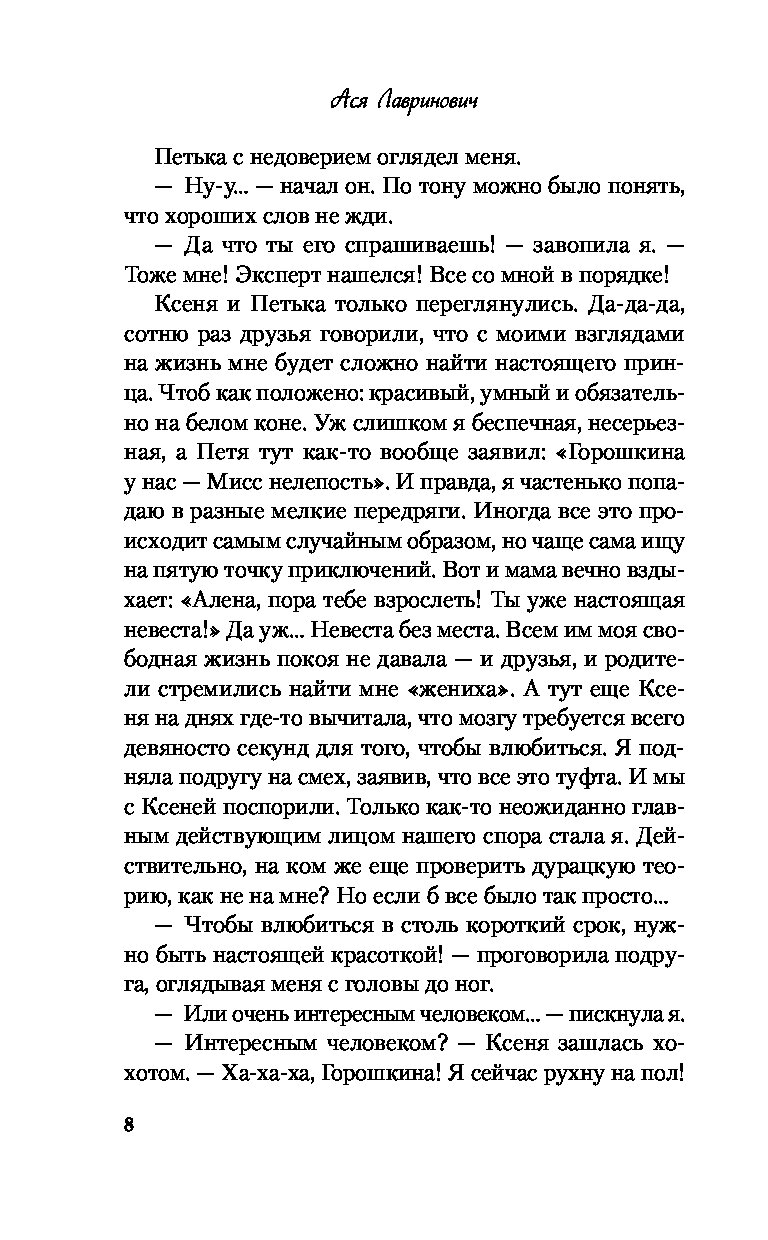 Ася Лавринович

Петька с недоверием оглядел меня.

— Ну-у... — начал он. По тону можно было понять, что хороших слов не жди.

— Да что ты его спрашиваешь! — завопила я. — Тоже мне! Эксперт нашелся! Все со мной в порядке!

Ксеня и Петька только переглянулись. Да-да-да, сотню раз друзья говорили, что с моими взглядами на жизнь мне будет сложно найти настоящего принца. Чтоб как положено: красивый, умный и обязательно на белом коне. Уж слишком я беспечная, несерьезная, а Петя тут как-то вообще заявил: «Горошкина у нас — Мисс нелепость». И правда, я частенько попадаю в разные мелкие передряги. Иногда все это происходит самым случайным образом, но чаще сама ищу на пятую точку приключений. Вот и мама вечно вздыхает: «Алена, пора тебе взрослеть! Ты уже настоящая невеста!» Да уж... Невеста без места. Всем им моя свободная жизнь покоя не давала — и друзья, и родители стремились найти мне «жениха». А тут еще Ксеня на днях где-то вычитала, что мозгу требуется всего девяносто секунд для того, чтобы влюбиться. Я подняла подругу на смех, заявив, что все это туфта. И мы с Ксеней поспорили. Только как-то неожиданно главным действующим лицом нашего спора стала я. Действительно, на ком же еще проверить дурацкую теорию, как не на мне? Но если б все было так просто...

— Чтобы влюбиться в столь короткий срок, нужно быть настоящей красоткой! — проговорила подруга, оглядывая меня с головы до ног.

— Или очень интересным человеком... — пискнула я.

— Интересным человеком? — Ксеня зашлась хохотом. — Ха-ха-ха, Горошкина! Я сейчас рухну на пол!

8